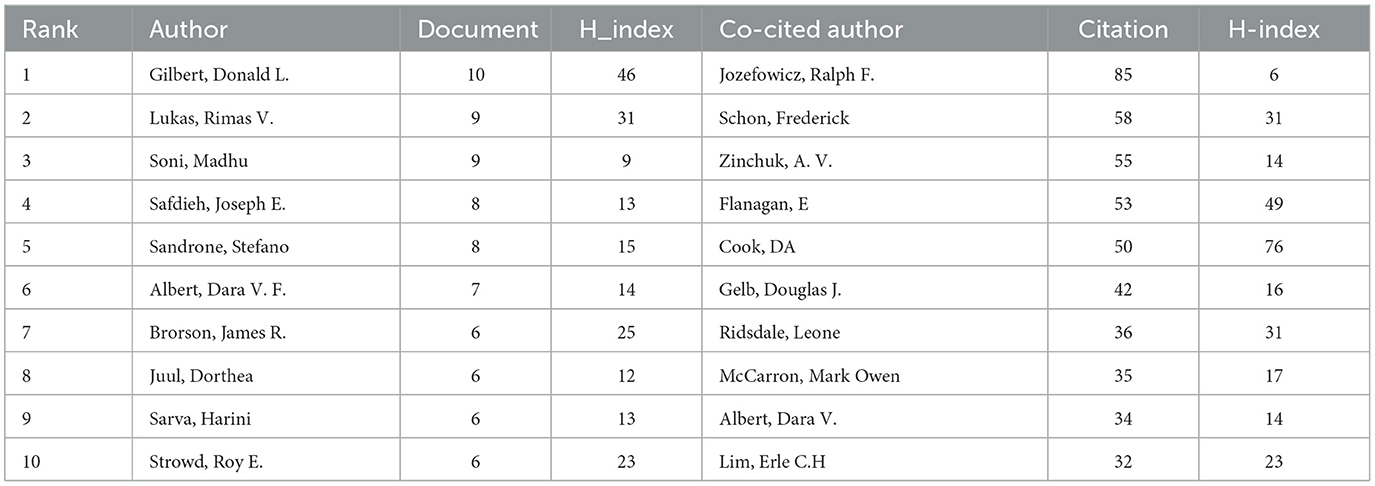 | Rank | Author | Document | H_index | Co-cited author | Citation | H-index |
|---|---|---|---|---|---|---|
| 1 | Gilbert, Donald L. | 10 | 46 | Jozefowicz, Ralph F. | 85 | 6 |
| 2 | Lukas, Rimas V. | 9 | 31 | Schon, Frederick | 58 | 31 |
| 3 | Soni, Madhu | 9 | 9 | Zinchuk, A. V. | 55 | 14 |
| 4 | Safdieh, Joseph E. | 8 | 13 | Flanagan, E | 53 | 49 |
| 5 | Sandrone, Stefano | 8 | 15 | Cook, DA | 50 | 76 |
| 6 | Albert, Dara V. F. | 7 | 14 | Gelb, Douglas J. | 42 | 16 |
| 7 | Brorson, James R. | 6 | 25 | Ridsdale, Leone | 36 | 31 |
| 8 | Juul, Dorthea | 6 | 12 | McCarron, Mark Owen | 35 | 17 |
| 9 | Sarva, Harini | 6 | 13 | Albert, Dara V. | 34 | 14 |
| 10 | Strowd, Roy E. | 6 | 23 | Lim, Erle C.H | 32 | 23 |